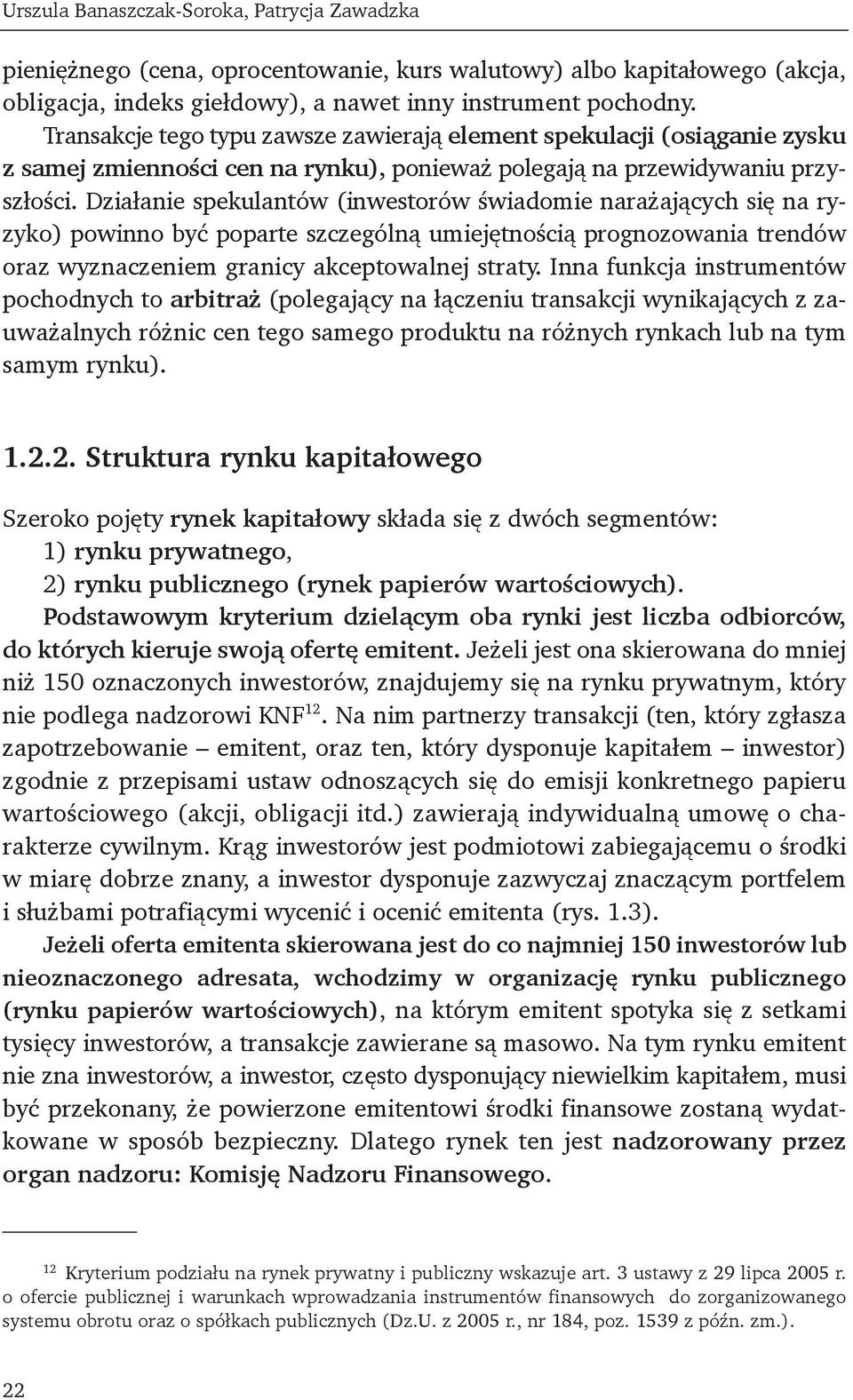 Urszula Banaszczak-Soroka, Patrycja Zawadzka

pieniężnego (cena, oprocentowanie, kurs walutowy) albo kapitałowego (akcja, obligacja, indeks giełdowy), a nawet inny instrument pochodny. Transakcje tego typu zawsze zawierają element spekulacji (osiąganie zysku z samej zmienności cen na rynku), ponieważ polegają na przewidywaniu przyszłości. Działanie spekulantów (inwestorów świadomie narażających się na ryzyko) powinno być poparte szczególną umiejętnością prognozowania trendów oraz wyznaczeniem granicy akceptowalnej straty. Inna funkcja instrumentów pochodnych to arbitraż (polegający na łączeniu transakcji wynikających z zauważalnych różnic cen tego samego produktu na różnych rynkach lub na tym samym rynku).

1.2.2. Struktura rynku kapitałowego

Szeroko pojęty rynek kapitałowy składa się z dwóch segmentów:
1) rynku prywatnego,
2) rynku publicznego (rynek papierów wartościowych).

Podstawowym kryterium dzielącym oba rynki jest liczba odbiorców, do których kieruje swoją ofertę emitent. Jeżeli jest ona skierowana do mniej niż 150 oznaczonych inwestorów, znajdujemy się na rynku prywatnym, który nie podlega nadzorowi KNF$^{12}$. Na nim partnerzy transakcji (ten, który zgłasza zapotrzebowanie – emitent, oraz ten, który dysponuje kapitałem – inwestor) zgodnie z przepisami ustaw odnoszących się do emisji konkretnego papieru wartościowego (akcji, obligacji itd.) zawierają indywidualną umowę o charakterze cywilnym. Krąg inwestorów jest podmiotowi zabiegającemu o środki w miarę dobrze znany, a inwestor dysponuje zazwyczaj znaczącym portfelem i służbami potrafiącymi wycenić i ocenić emitenta (rys. 1.3).

Jeżeli oferta emitenta skierowana jest do co najmniej 150 inwestorów lub nieoznaczonego adresata, wchodzimy w organizację rynku publicznego (rynku papierów wartościowych), na którym emitent spotyka się z setkami tysięcy inwestorów, a transakcje zawierane są masowo. Na tym rynku emitent nie zna inwestorów, a inwestor, często dysponujący niewielkim kapitałem, musi być przekonany, że powierzone emitentowi środki finansowe zostaną wydatkowane w sposób bezpieczny. Dlatego rynek ten jest nadzorowany przez organ nadzoru: Komisję Nadzoru Finansowego.

$^{12}$ Kryterium podziału na rynek prywatny i publiczny wskazuje art. 3 ustawy z 29 lipca 2005 r. o ofercie publicznej i warunkach wprowadzania instrumentów finansowych do zorganizowanego systemu obrotu oraz o spółkach publicznych (Dz.U. z 2005 r., nr 184, poz. 1539 z późn. zm.).

22